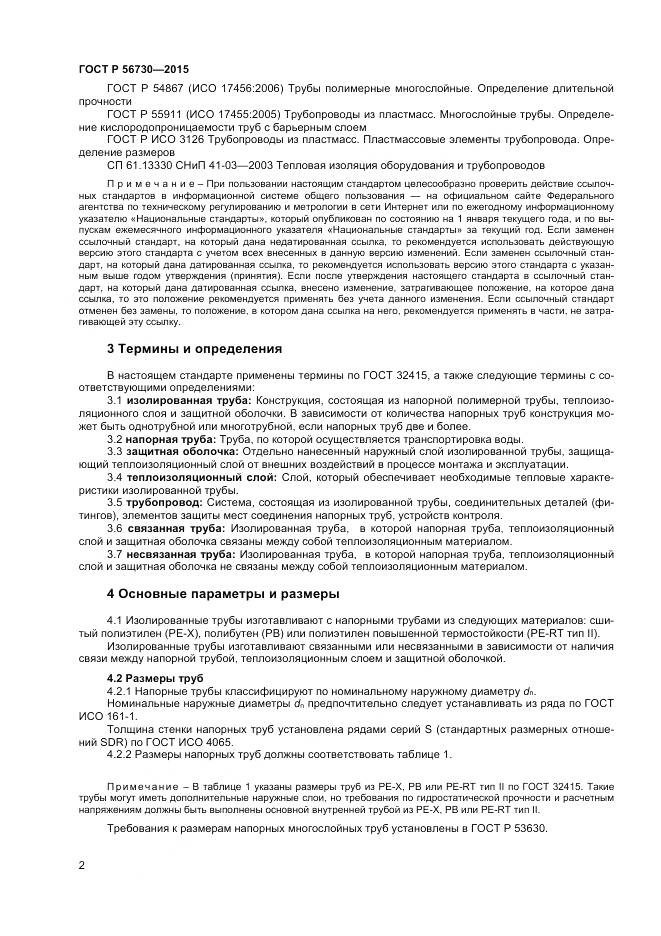 ГОСТ Р 56730—2015

ГОСТ Р 54867 (ИСО 17456:2006) Трубы полимерные многослойные. Определение длительной прочности

ГОСТ Р 55911 (ИСО 17455:2005) Трубопроводы из пластмасс. Многослойные трубы. Определение кислородопроницаемости труб с барьерным слоем

ГОСТ Р ИСО 3126 Трубопроводы из пластмасс. Пластмассовые элементы трубопровода. Определение размеров

СП 61.13330 СНиП 41-03—2003 Тепловая изоляция оборудования и трубопроводов

Примечание – При пользовании настоящим стандартом целесообразно проверить действие ссылочных стандартов в информационной системе общего пользования — на официальном сайте Федерального агентства по техническому регулированию и метрологии в сети Интернет или по ежегодному информационному указателю «Национальные стандарты», который опубликован по состоянию на 1 января текущего года, и по выпускам ежемесячного информационного указателя «Национальные стандарты» за текущий год. Если заменен ссылочный стандарт, на который дана недатированная ссылка, то рекомендуется использовать действующую версию этого стандарта с учетом всех внесенных в данную версию изменений. Если заменен ссылочный стандарт, на который дана датированная ссылка, то рекомендуется использовать версию этого стандарта с указанным выше годом утверждения (принятия). Если после утверждения настоящего стандарта в ссылочный стандарт, на который дана датированная ссылка, внесено изменение, затрагивающее положение, на которое дана ссылка, то это положение рекомендуется применять без учета данного изменения. Если ссылочный стандарт отменен без замены, то положение, в котором дана ссылка на него, рекомендуется применять в части, не затрагивающей эту ссылку.

3 Термины и определения

В настоящем стандарте применены термины по ГОСТ 32415, а также следующие термины с соответствующими определениями:

3.1 изолированная труба: Конструкция, состоящая из напорной полимерной трубы, теплоизоляционного слоя и защитной оболочки. В зависимости от количества напорных труб конструкция может быть однотрубной или многотрубной, если напорных труб две и более.

3.2 напорная труба: Труба, по которой осуществляется транспортировка воды.

3.3 защитная оболочка: Отдельно нанесенный наружный слой изолированной трубы, защищающий теплоизоляционный слой от внешних воздействий в процессе монтажа и эксплуатации.

3.4 теплоизоляционный слой: Слой, который обеспечивает необходимые тепловые характеристики изолированной трубы.

3.5 трубопровод: Система, состоящая из изолированной трубы, соединительных деталей (фитингов), элементов защиты мест соединения напорных труб, устройств контроля.

3.6 связанная труба: Изолированная труба, в которой напорная труба, теплоизоляционный слой и защитная оболочка связаны между собой теплоизоляционным материалом.

3.7 несвязанная труба: Изолированная труба, в которой напорная труба, теплоизоляционный слой и защитная оболочка не связаны между собой теплоизоляционным материалом.

4 Основные параметры и размеры

4.1 Изолированные трубы изготавливают с напорными трубами из следующих материалов: сшитый полиэтилен (PE-X), полибутен (PB) или полиэтилен повышенной термостойкости (PE-RT тип II).

Изолированные трубы изготавливают связанными или несвязанными в зависимости от наличия связи между напорной трубой, теплоизоляционным слоем и защитной оболочкой.

4.2 Размеры труб

4.2.1 Напорные трубы классифицируют по номинальному наружному диаметру $d_n$.

Номинальные наружные диаметры $d_n$ предпочтительно следует устанавливать из ряда по ГОСТ ИСО 161-1.

Толщина стенки напорных труб установлена рядами серий S (стандартных размерных отношений SDR) по ГОСТ ИСО 4065.

4.2.2 Размеры напорных труб должны соответствовать таблице 1.

Примечание – В таблице 1 указаны размеры труб из PE-X, PB или PE-RT тип II по ГОСТ 32415. Такие трубы могут иметь дополнительные наружные слои, но требования по гидростатической прочности и расчетным напряжениям должны быть выполнены основной внутренней трубой из PE-X, PB или PE-RT тип II.

Требования к размерам напорных многослойных труб установлены в ГОСТ Р 53630.

2